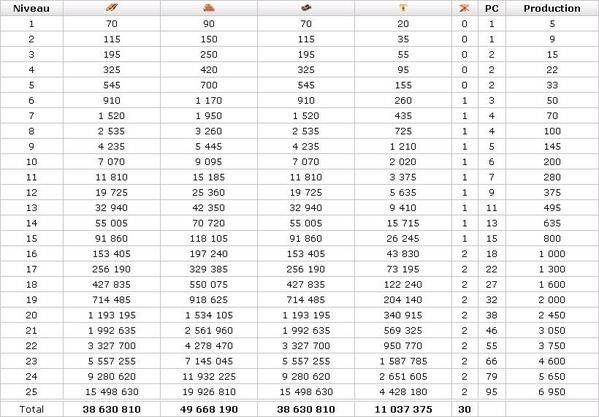 | Niveau | | | | | | PC | Production |
|---|---|---|---|---|---|---|---|
| 1 | 70 | 90 | 70 | 20 | 0 | 1 | 5 |
| 2 | 115 | 150 | 115 | 35 | 0 | 1 | 9 |
| 3 | 195 | 250 | 195 | 55 | 0 | 2 | 15 |
| 4 | 325 | 420 | 325 | 95 | 0 | 2 | 22 |
| 5 | 545 | 700 | 545 | 155 | 0 | 2 | 33 |
| 6 | 910 | 1 170 | 910 | 260 | 1 | 3 | 50 |
| 7 | 1 520 | 1 950 | 1 520 | 435 | 1 | 4 | 70 |
| 8 | 2 535 | 3 260 | 2 535 | 725 | 1 | 4 | 100 |
| 9 | 4 235 | 5 445 | 4 235 | 1 210 | 1 | 5 | 145 |
| 10 | 7 070 | 9 095 | 7 070 | 2 020 | 1 | 6 | 200 |
| 11 | 11 810 | 15 185 | 11 810 | 3 375 | 1 | 7 | 280 |
| 12 | 19 725 | 25 360 | 19 725 | 5 635 | 1 | 9 | 375 |
| 13 | 32 940 | 42 350 | 32 940 | 9 410 | 1 | 11 | 495 |
| 14 | 55 005 | 70 720 | 55 005 | 15 715 | 1 | 13 | 635 |
| 15 | 91 860 | 118 105 | 91 860 | 26 245 | 1 | 15 | 800 |
| 16 | 153 405 | 197 240 | 153 405 | 43 830 | 2 | 18 | 1 000 |
| 17 | 256 190 | 329 385 | 256 190 | 73 195 | 2 | 22 | 1 300 |
| 18 | 427 835 | 550 075 | 427 835 | 122 240 | 2 | 27 | 1 600 |
| 19 | 714 485 | 918 625 | 714 485 | 204 140 | 2 | 32 | 2 000 |
| 20 | 1 193 195 | 1 534 105 | 1 193 195 | 340 915 | 2 | 38 | 2 450 |
| 21 | 1 992 635 | 2 561 960 | 1 992 635 | 569 325 | 2 | 46 | 3 050 |
| 22 | 3 327 700 | 4 278 470 | 3 327 700 | 950 770 | 2 | 55 | 3 750 |
| 23 | 5 557 255 | 7 145 045 | 5 557 255 | 1 587 785 | 2 | 66 | 4 600 |
| 24 | 9 280 620 | 11 932 225 | 9 280 620 | 2 651 605 | 2 | 79 | 5 650 |
| 25 | 15 498 630 | 19 926 810 | 15 498 630 | 4 428 180 | 2 | 95 | 6 950 |
| Total | 38 630 810 | 49 668 190 | 38 630 810 | 11 037 375 | 30 | | |